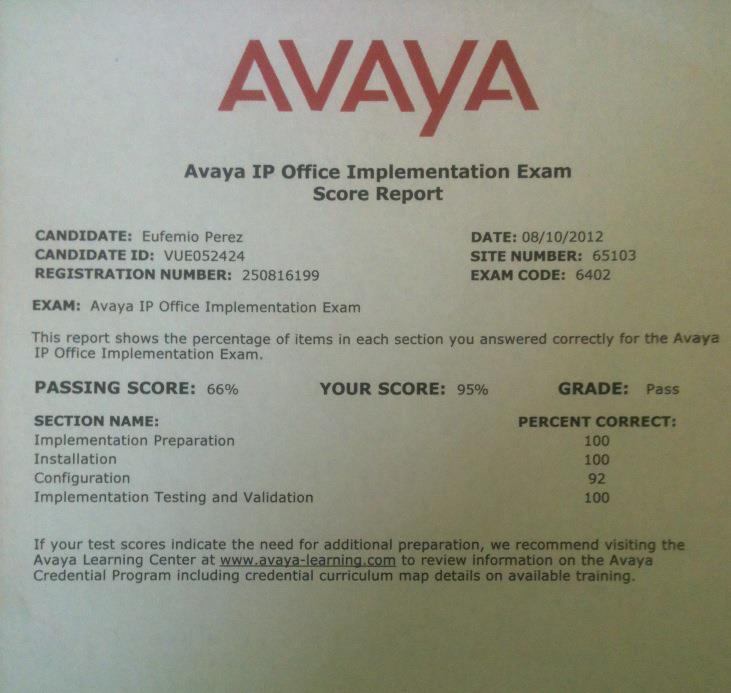 AVAYA

Avaya IP Office Implementation Exam
Score Report

CANDIDATE: Eufemio Perez
CANDIDATE ID: VUE052424
REGISTRATION NUMBER: 250816199

DATE: 08/10/2012
SITE NUMBER: 65103
EXAM CODE: 6402

EXAM: Avaya IP Office Implementation Exam

This report shows the percentage of items in each section you answered correctly for the Avaya IP Office Implementation Exam.

PASSING SCORE: 66%   YOUR SCORE: 95%   GRADE: Pass

| SECTION NAME: | PERCENT CORRECT: |
|---|---|
| Implementation Preparation | 100 |
| Installation | 100 |
| Configuration | 92 |
| Implementation Testing and Validation | 100 |

If your test scores indicate the need for additional preparation, we recommend visiting the Avaya Learning Center at www.avaya-learning.com to review information on the Avaya Credential Program including credential curriculum map details on available training.